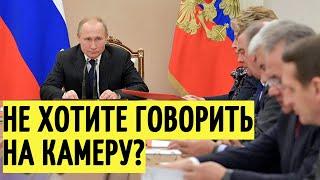 НЕ ХОТИТЕ ГОВОРИТЬ НА КАМЕРУ?